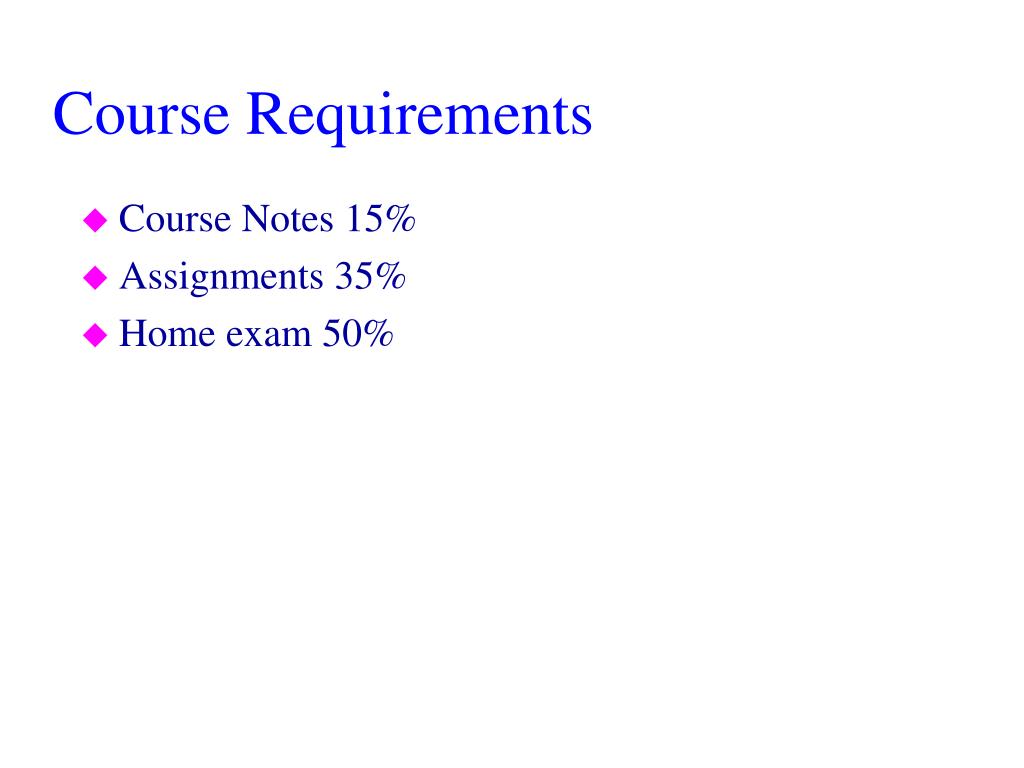 Course Requirements

◆ Course Notes 15%
◆ Assignments 35%
◆ Home exam 50%